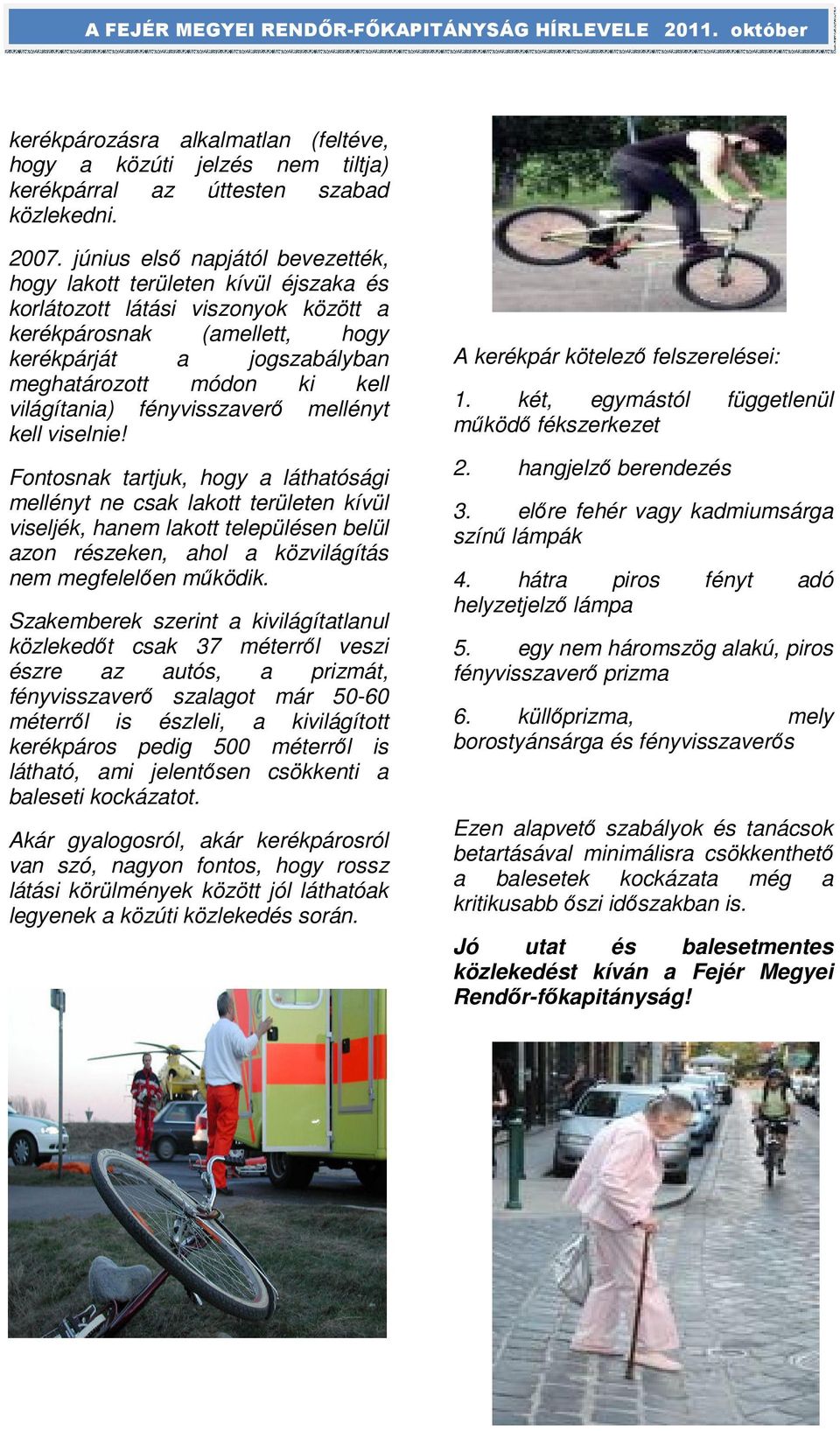 A FEJÉR MEGYEI RENDŐR-FŐKAPITÁNYSÁG HÍRLEVELE 2011. október

kerékpározásra alkalmatlan (feltéve, hogy a közúti jelzés nem tiltja) kerékpárral az úttesten szabad közlekedni.

2007. június első napjától bevezették, hogy lakott területen kívül éjszaka és korlátozott látási viszonyok között a kerékpárosnak (amellett, hogy kerékpárját a jogszabályban meghatározott módon ki kell világítania) fényvisszaverő mellényt kell viselnie!

Fontosnak tartjuk, hogy a láthatósági mellényt ne csak lakott területen kívül viseljék, hanem lakott településen belül azon részeken, ahol a közvilágítás nem megfelelően működik.

Szakemberek szerint a kivilágítatlanul közlekedőt csak 37 méterről veszi észre az autós, a prizmát, fényvisszaverő szalagot már 50-60 méterről is észleli, a kivilágított kerékpáros pedig 500 méterről is látható, ami jelentősen csökkenti a baleseti kockázatot.

Akár gyalogosról, akár kerékpárosról van szó, nagyon fontos, hogy rossz látási körülmények között jól láthatóak legyenek a közúti közlekedés során.

A kerékpár kötelező felszerelései:

1. két, egymástól függetlenül működő fékszerkezet

2. hangjelző berendezés

3. előre fehér vagy kadmiumsárga színű lámpák

4. hátra piros fényt adó helyzetjelző lámpa

5. egy nem háromszög alakú, piros fényvisszaverő prizma

6. küllőprizma, mely borostyánsárga és fényvisszaverős

Ezen alapvető szabályok és tanácsok betartásával minimálisra csökkenthető a balesetek kockázata még a kritikusabb őszi időszakban is.

Jó utat és balesetmentes közlekedést kíván a Fejér Megyei Rendőr-főkapitányság!